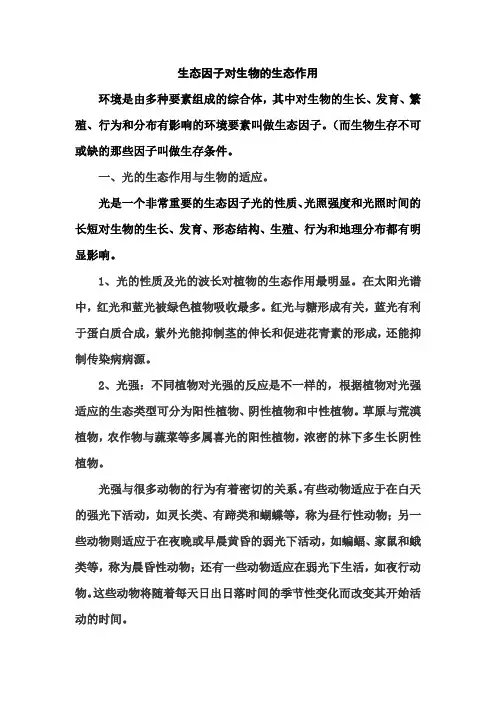 生态因子对生物的生态作用

环境是由多种要素组成的综合体，其中对生物的生长、发育、繁殖、行为和分布有影响的环境要素叫做生态因子。（而生物生存不可或缺的那些因子叫做生存条件。

一、光的生态作用与生物的适应。

光是一个非常重要的生态因子光的性质、光照强度和光照时间的长短对生物的生长、发育、形态结构、生殖、行为和地理分布都有明显影响。

1、光的性质及光的波长对植物的生态作用最明显。在太阳光谱中，红光和蓝光被绿色植物吸收最多。红光与糖形成有关，蓝光有利于蛋白质合成，紫外光能抑制茎的伸长和促进花青素的形成，还能抑制传染病病源。

2、光强：不同植物对光强的反应是不一样的，根据植物对光强适应的生态类型可分为阳性植物、阴性植物和中性植物。草原与荒漠植物，农作物与蔬菜等多属喜光的阳性植物，浓密的林下多生长阴性植物。

光强与很多动物的行为有着密切的关系。有些动物适应于在白天的强光下活动，如灵长类、有蹄类和蝴蝶等，称为昼行性动物；另一些动物则适应于在夜晚或早晨黄昏的弱光下活动，如蝙蝠、家鼠和蛾类等，称为晨昏性动物；还有一些动物适应在弱光下生活，如夜行动物。这些动物将随着每天日出日落时间的季节性变化而改变其开始活动的时间。